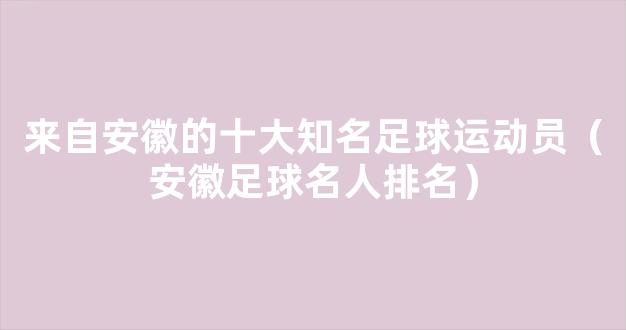 来自安徽的十大知名足球运动员（安徽足球名人排名）